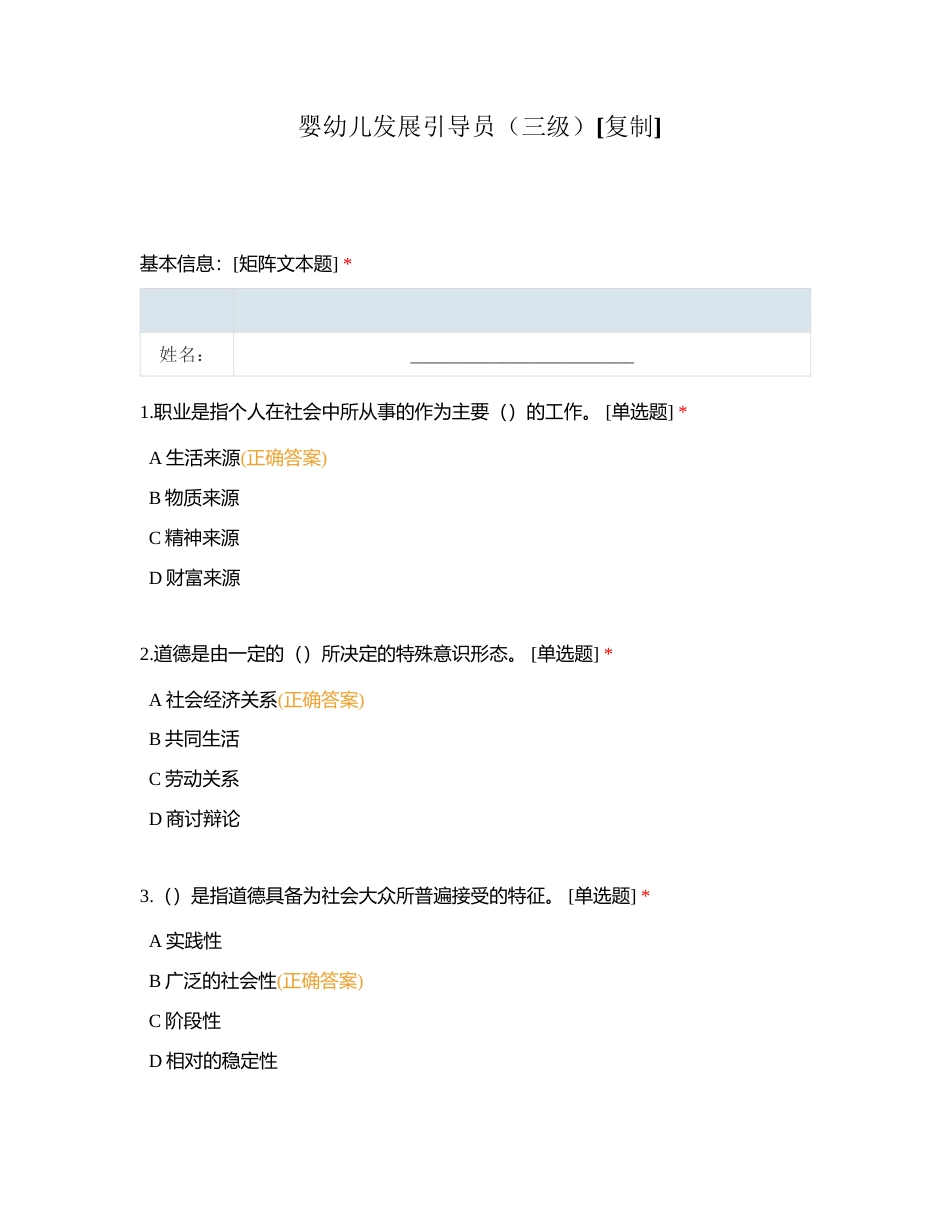 婴幼儿发展引导员（三级）[复制]

基本信息：[矩阵文本题] *

| | |
|---|---|
| 姓名： | ________________________ |

1.职业是指个人在社会中所从事的作为主要（）的工作。 [单选题] *

A 生活来源(正确答案)

B 物质来源

C 精神来源

D 财富来源

2.道德是由一定的（）所决定的特殊意识形态。 [单选题] *

A 社会经济关系(正确答案)

B 共同生活

C 劳动关系

D 商讨辩论

3.（）是指道德具备为社会大众所普遍接受的特征。 [单选题] *

A 实践性

B 广泛的社会性(正确答案)

C 阶段性

D 相对的稳定性